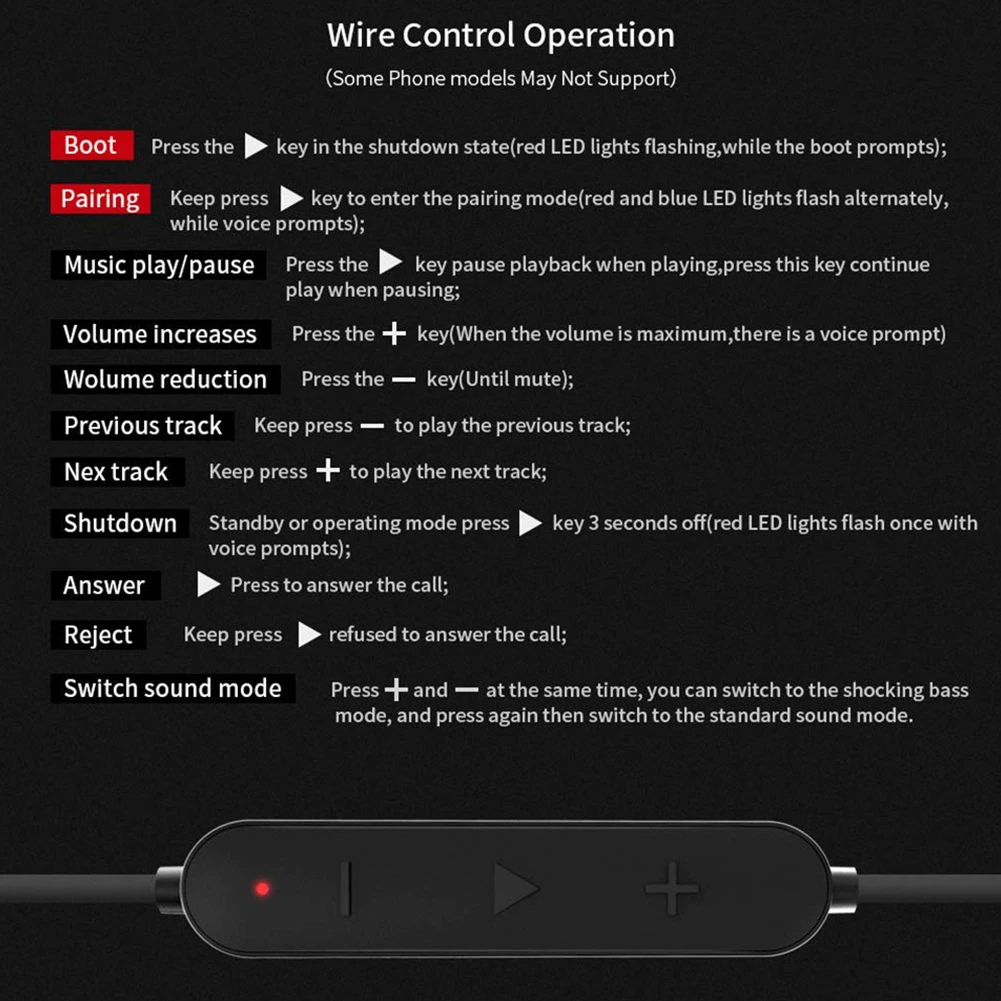 Wire Control Operation
(Some Phone models May Not Support)

Boot Press the ▶ key in the shutdown state(red LED lights flashing,while the boot prompts);

Pairing Keep press ▶ key to enter the pairing mode(red and blue LED lights flash alternately, while voice prompts);

Music play/pause Press the ▶ key pause playback when playing,press this key continue play when pausing;

Volume increases Press the + key(When the volume is maximum,there is a voice prompt)

Wolume reduction Press the — key(Until mute);

Previous track Keep press — to play the previous track;

Nex track Keep press + to play the next track;

Shutdown Standby or operating mode press ▶ key 3 seconds off(red LED lights flash once with voice prompts);

Answer ▶ Press to answer the call;

Reject Keep press ▶ refused to answer the call;

Switch sound mode Press + and — at the same time, you can switch to the shocking bass mode, and press again then switch to the standard sound mode.